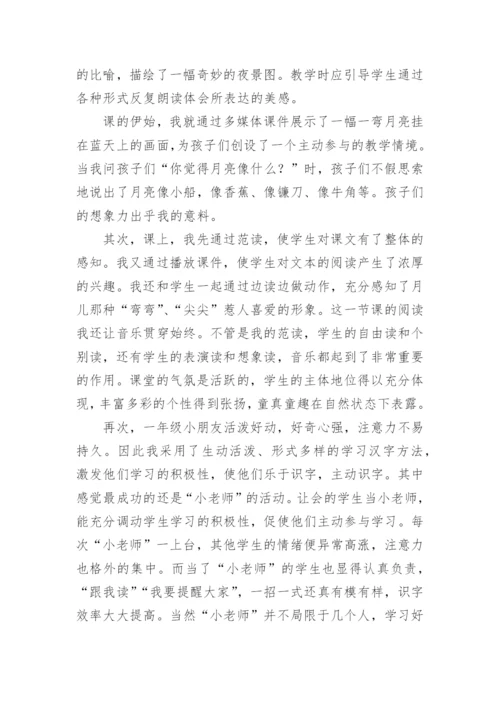 的比喻，描绘了一幅奇妙的夜景图。教学时应引导学生通过各种形式反复朗读体会所表达的美感。

课的伊始，我就通过多媒体课件展示了一幅一弯月亮挂在蓝天上的画面，为孩子们创设了一个主动参与的教学情境。当我问孩子们“你觉得月亮像什么？”时，孩子们不假思索地说出了月亮像小船，像香蕉、像镰刀、像牛角等。孩子们的想象力出乎我的意料。

其次，课上，我先通过范读，使学生对课文有了整体的感知。我又通过播放课件，使学生对文本的阅读产生了浓厚的兴趣。我还和学生一起通过边读边做动作，充分感知了月儿那种“弯弯”、“尖尖”惹人喜爱的形象。这一节课的阅读我还让音乐贯穿始终。不管是我的范读，学生的自由读和个别读，还有学生的表演读和想象读，音乐都起到了非常重要的作用。课堂的气氛是活跃的，学生的主体地位得以充分体现，丰富多彩的个性得到张扬，童真童趣在自然状态下表露。

再次，一年级小朋友活泼好动，好奇心强，注意力不易持久。因此我采用了生动活泼、形式多样的学习汉字方法，激发他们学习的积极性，使他们乐于识字，主动识字。其中感觉最成功的还是“小老师”的活动。让会的学生当小老师，能充分调动学生学习的积极性，促使他们主动参与学习。每次“小老师”一上台，其他学生的情绪便异常高涨，注意力也格外的集中。而当了“小老师”的学生也显得认真负责，“跟我读”“我要提醒大家”，一招一式还真有模有样，识字效率大大提高。当然“小老师”并不局限于几个人，学习好